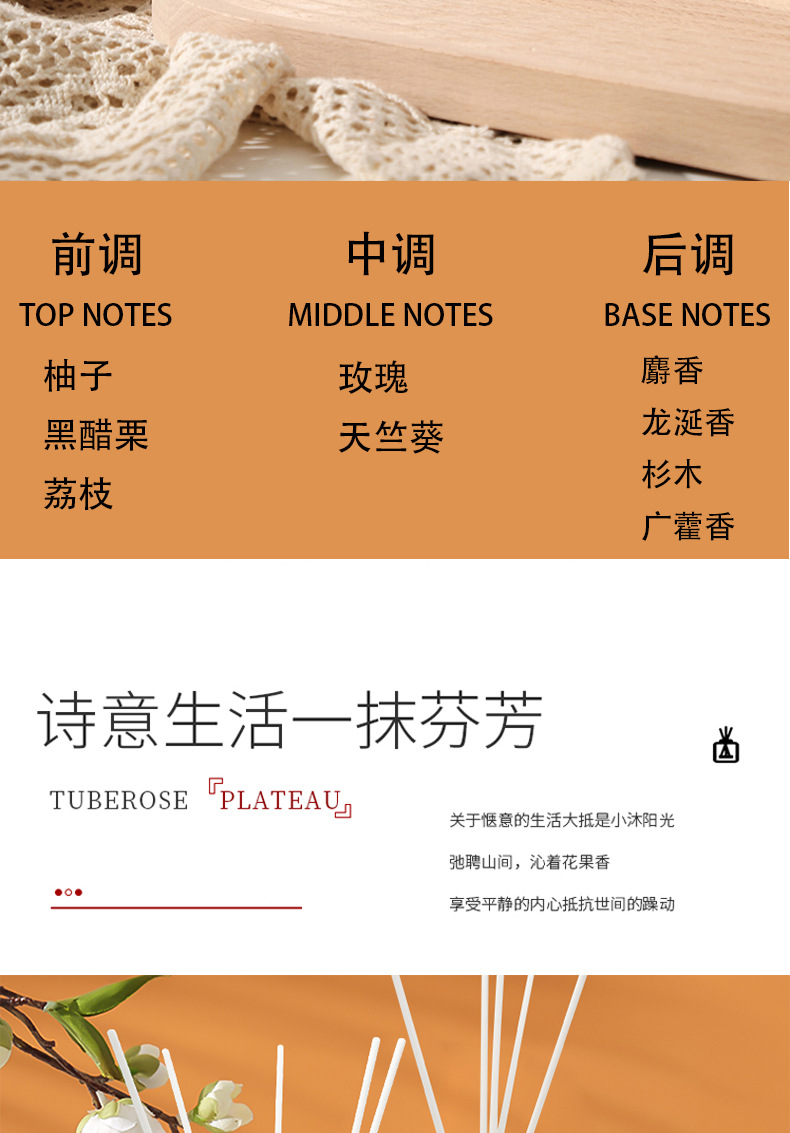 前调
TOP NOTES
柚子
黑醋栗
荔枝

中调
MIDDLE NOTES
玫瑰
天竺葵

后调
BASE NOTES
麝香
龙涎香
杉木
广藿香

诗意生活一抹芬芳

TUBEROSE 『PLATEAU』

关于惬意的生活大抵是小沐阳光

弛聘山间，沁着花果香

享受平静的内心抵抗世间的躁动